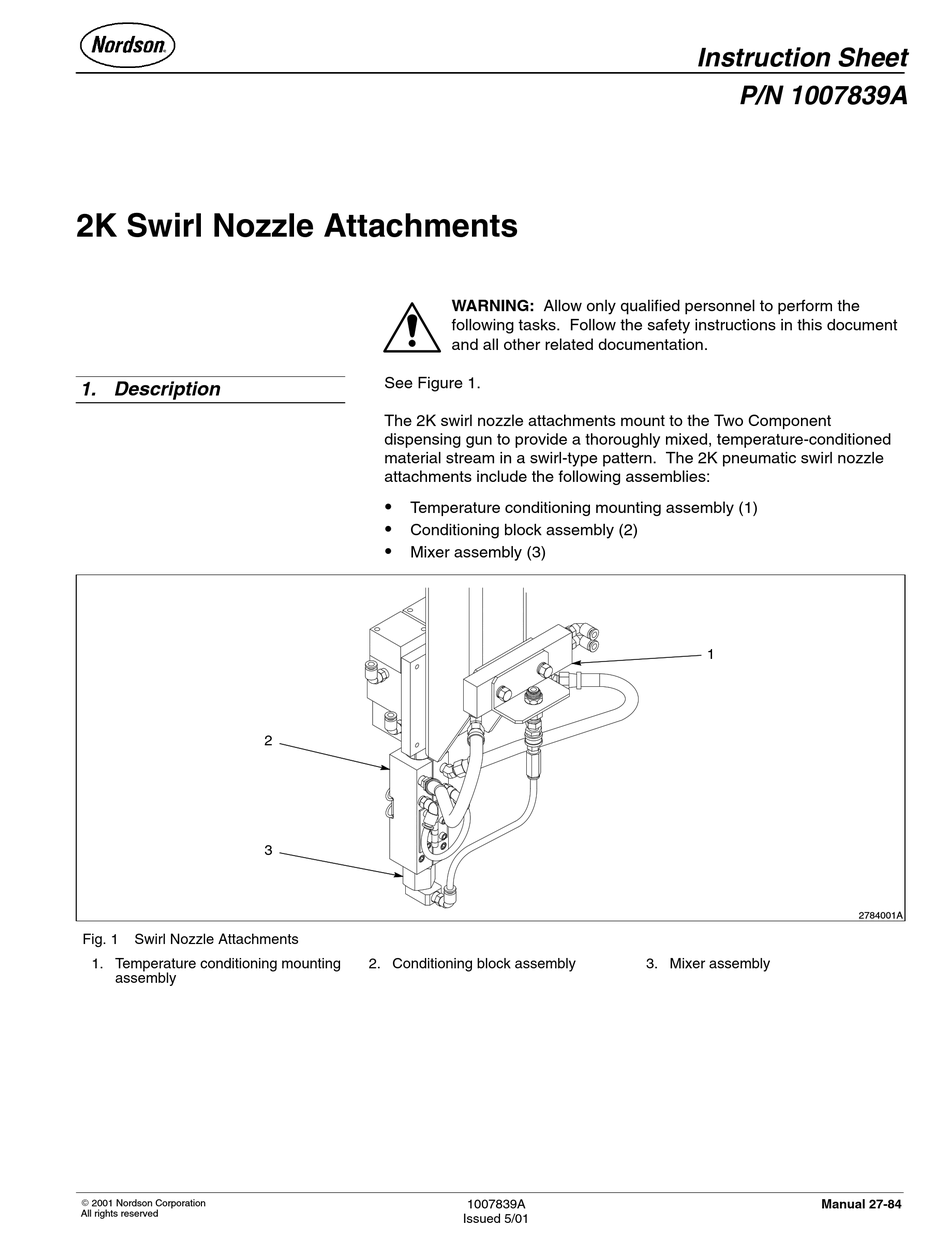 Nordson

Instruction Sheet
P/N 1007839A

2K Swirl Nozzle Attachments

WARNING: Allow only qualified personnel to perform the following tasks. Follow the safety instructions in this document and all other related documentation.

1. Description

See Figure 1.

The 2K swirl nozzle attachments mount to the Two Component dispensing gun to provide a thoroughly mixed, temperature-conditioned material stream in a swirl-type pattern. The 2K pneumatic swirl nozzle attachments include the following assemblies:

• Temperature conditioning mounting assembly (1)
• Conditioning block assembly (2)
• Mixer assembly (3)

1
2
3
2784001A

Fig. 1 Swirl Nozzle Attachments
1. Temperature conditioning mounting assembly
2. Conditioning block assembly
3. Mixer assembly

© 2001 Nordson Corporation
All rights reserved

1007839A
Issued 5/01

Manual 27-84